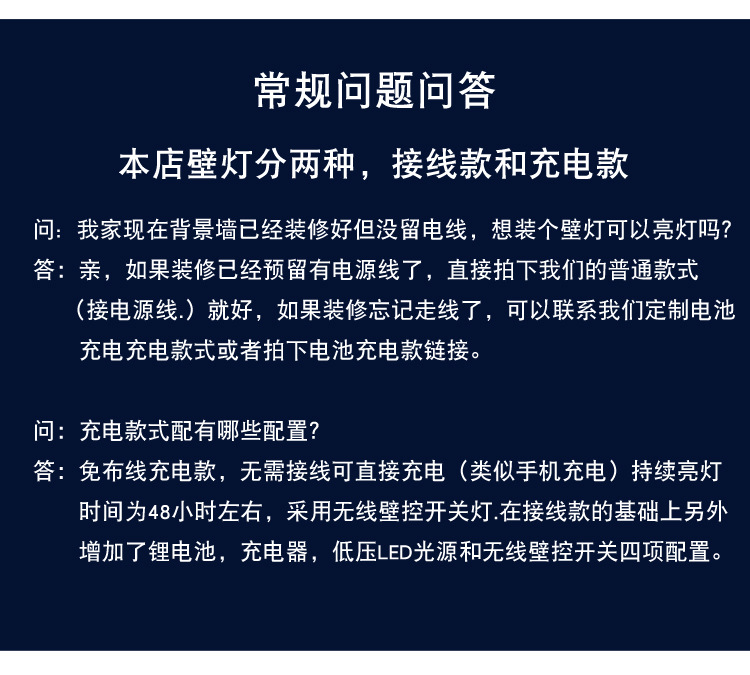 常规问题问答

本店壁灯分两种，接线款和充电款

问：我家现在背景墙已经装修好但没留电线，想装个壁灯可以亮灯吗？
答：亲，如果装修已经预留有电源线了，直接拍下我们的普通款式（接电源线.）就好，如果装修忘记走线了，可以联系我们定制电池充电充电款式或者拍下电池充电款链接。

问：充电款式配有哪些配置？
答：免布线充电款，无需接线可直接充电（类似手机充电）持续亮灯时间为48小时左右，采用无线壁控开关灯.在接线款的基础上另外增加了锂电池，充电器，低压LED光源和无线壁控开关四项配置。